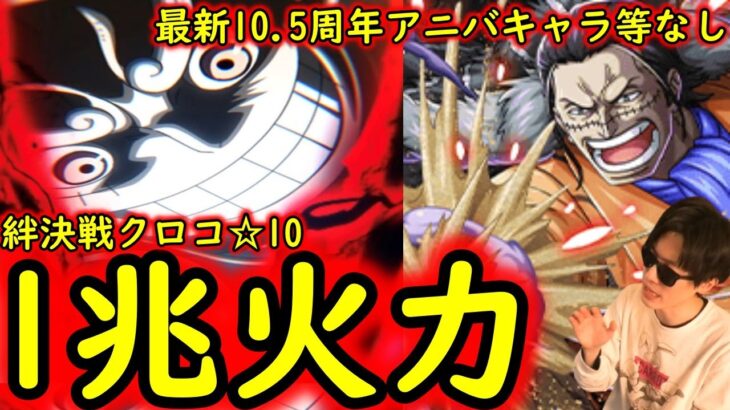 最新10.5周年アニバキャラ等なし

絆決戦クロコ☆10

1兆火力